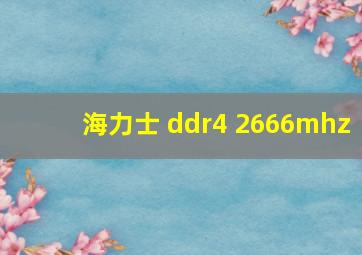 海力士 ddr4 2666mhz